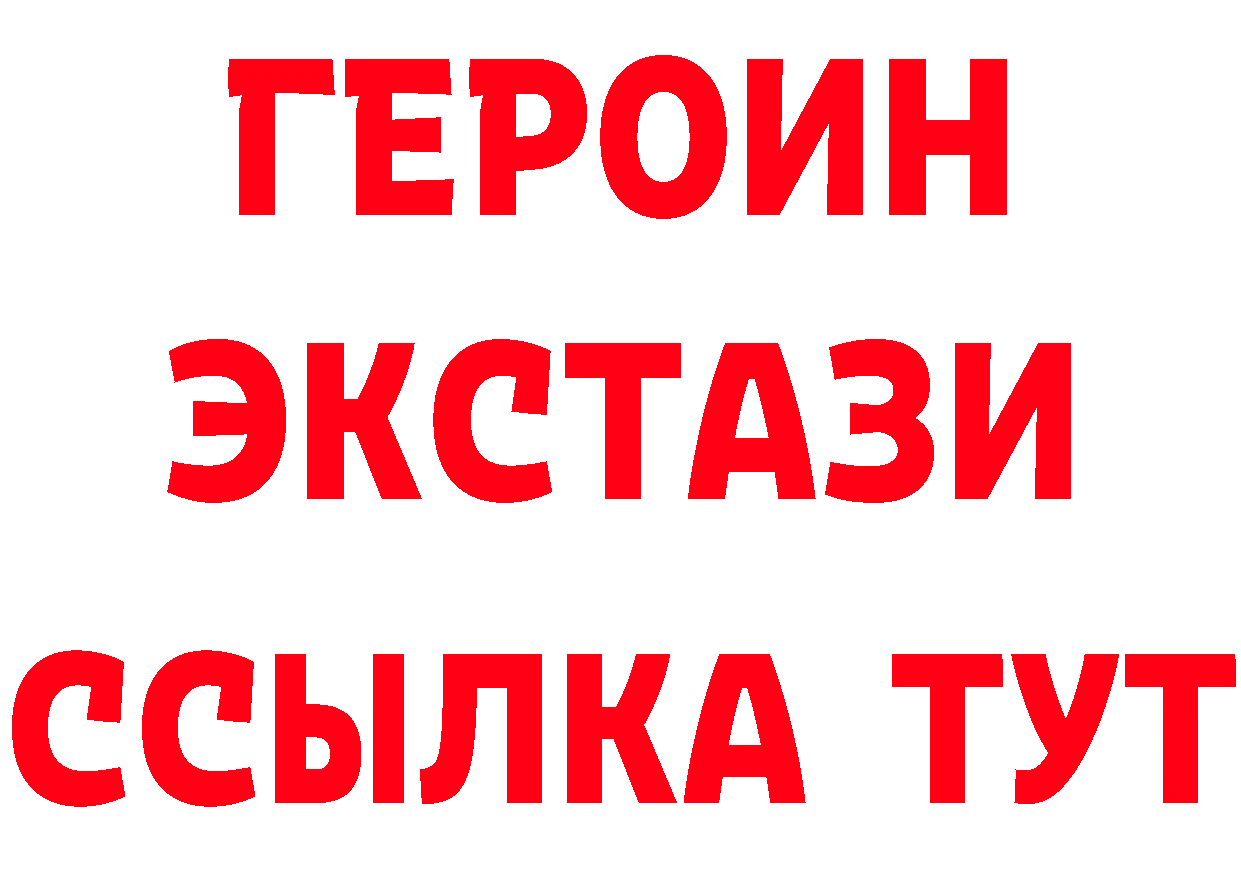 ГЕРОИН
ЭКСТАЗИ
ССЫЛКА ТУТ